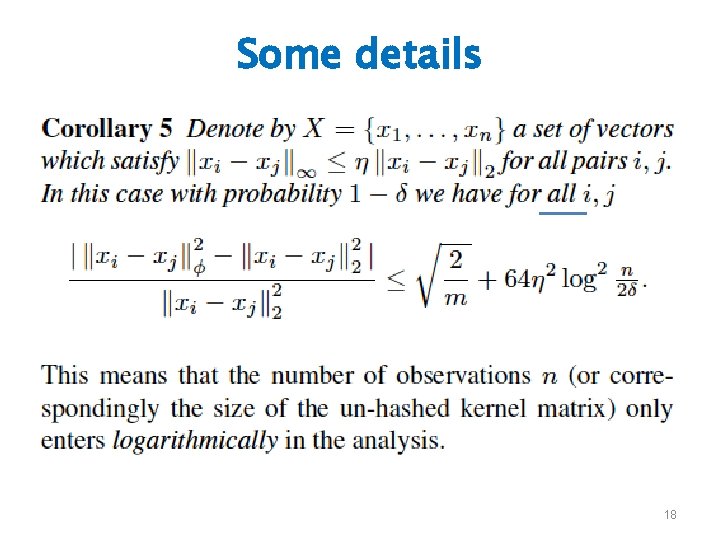 Some details

Corollary 5 Denote by $X = \{x_1, \ldots, x_n\}$ a set of vectors which satisfy $\|x_i - x_j\|_\infty \leq \eta \|x_i - x_j\|_2$ for all pairs $i, j$. In this case with probability $1 - \delta$ we have for all $i, j$

$\frac{| \|x_i - x_j\|_\phi^2 - \|x_i - x_j\|_2^2 |}{\|x_i - x_j\|_2^2} \leq \sqrt{\frac{2}{m}} + 64\eta^2 \log^2 \frac{n}{2\delta}.$

This means that the number of observations $n$ (or correspondingly the size of the un-hashed kernel matrix) only enters logarithmically in the analysis.

18